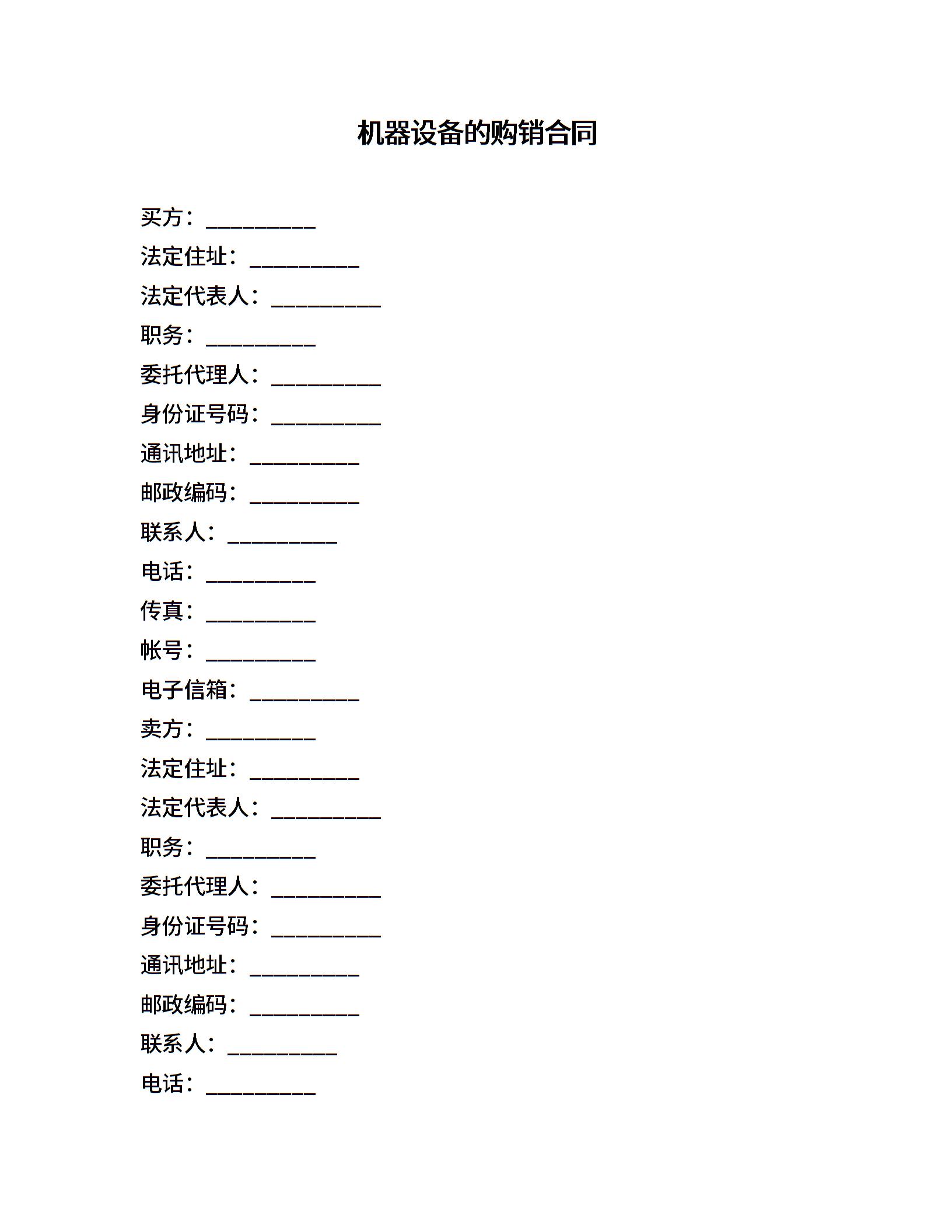 机器设备的购销合同

买方：__________

法定住址：__________

法定代表人：__________

职务：__________

委托代理人：__________

身份证号码：__________

通讯地址：__________

邮政编码：__________

联系人：__________

电话：__________

传真：__________

帐号：__________

电子信箱：__________

卖方：__________

法定住址：__________

法定代表人：__________

职务：__________

委托代理人：__________

身份证号码：__________

通讯地址：__________

邮政编码：__________

联系人：__________

电话：__________